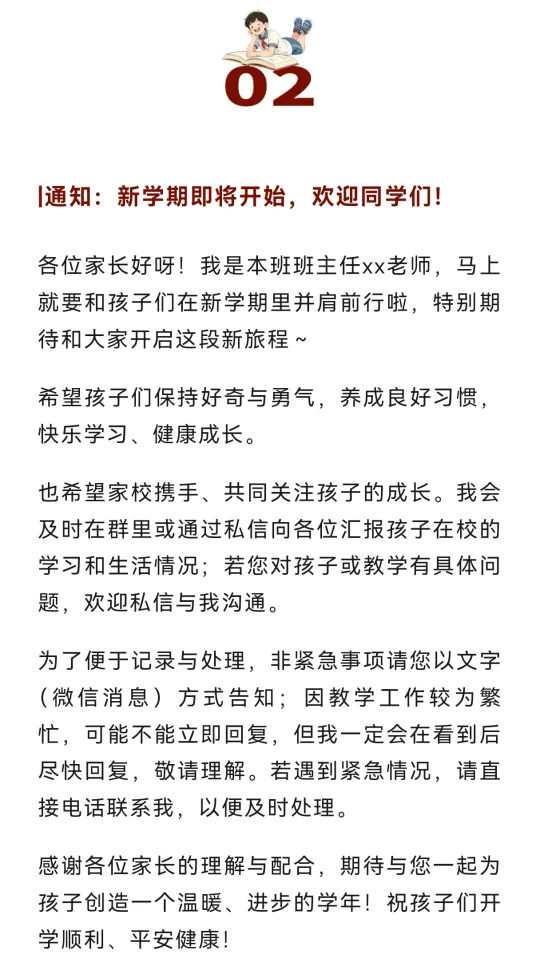 02

|通知：新学期即将开始，欢迎同学们！

各位家长好呀！我是本班班主任xx老师，马上就要和孩子们在新学期里并肩前行啦，特别期待和大家开启这段新旅程～

希望孩子们保持好奇与勇气，养成良好习惯，快乐学习、健康成长。

也希望家校携手、共同关注孩子的成长。我会及时在群里或通过私信向各位汇报孩子在校的学习和生活情况；若您对孩子或教学有具体问题，欢迎私信与我沟通。

为了便于记录与处理，非紧急事项请您以文字（微信消息）方式告知；因教学工作较为繁忙，可能不能立即回复，但我一定会在看到后尽快回复，敬请理解。若遇到紧急情况，请直接电话联系我，以便及时处理。

感谢各位家长的理解与配合，期待与您一起为孩子创造一个温暖、进步的学年！祝孩子们开学顺利、平安健康！